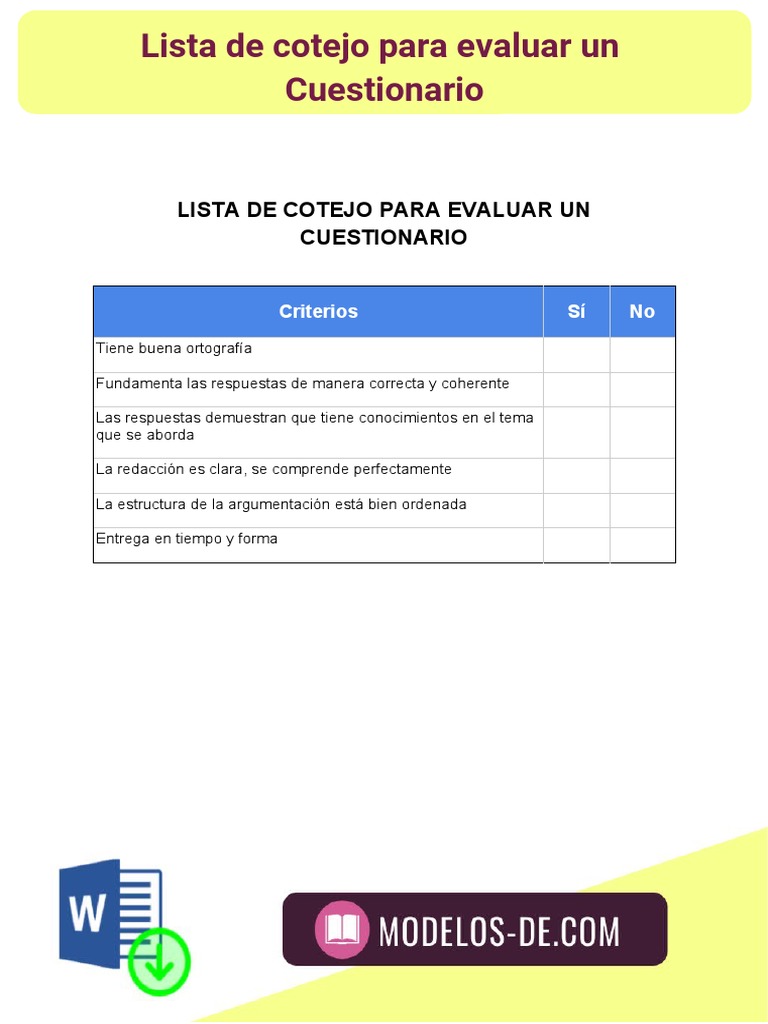 Lista de cotejo para evaluar un Cuestionario

LISTA DE COTEJO PARA EVALUAR UN CUESTIONARIO

| Criterios | Sí | No |
|---|---|---|
| Tiene buena ortografía | | |
| Fundamenta las respuestas de manera correcta y coherente | | |
| Las respuestas demuestran que tiene conocimientos en el tema que se aborda | | |
| La redacción es clara, se comprende perfectamente | | |
| La estructura de la argumentación está bien ordenada | | |
| Entrega en tiempo y forma | | |

W

MODELOS-DE.COM